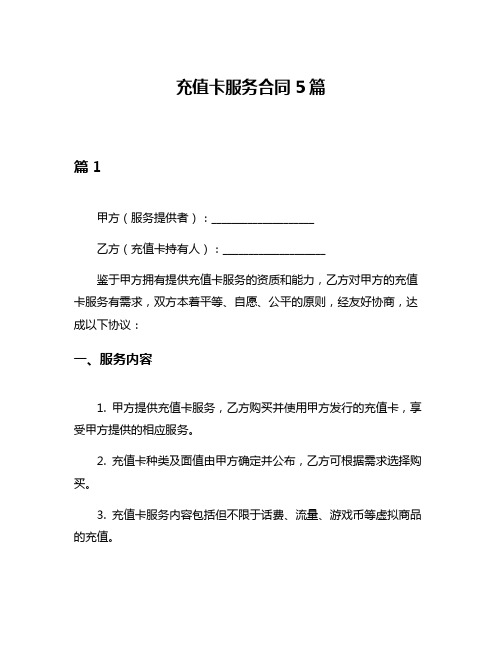 充值卡服务合同 5 篇

篇 1

甲方（服务提供者）：__________________

乙方（充值卡持有人）：__________________

鉴于甲方拥有提供充值卡服务的资质和能力，乙方对甲方的充值卡服务有需求，双方本着平等、自愿、公平的原则，经友好协商，达成以下协议：

一、服务内容

1. 甲方提供充值卡服务，乙方购买并使用甲方发行的充值卡，享受甲方提供的相应服务。

2. 充值卡种类及面值由甲方确定并公布，乙方可根据需求选择购买。

3. 充值卡服务内容包括但不限于话费、流量、游戏币等虚拟商品的充值。